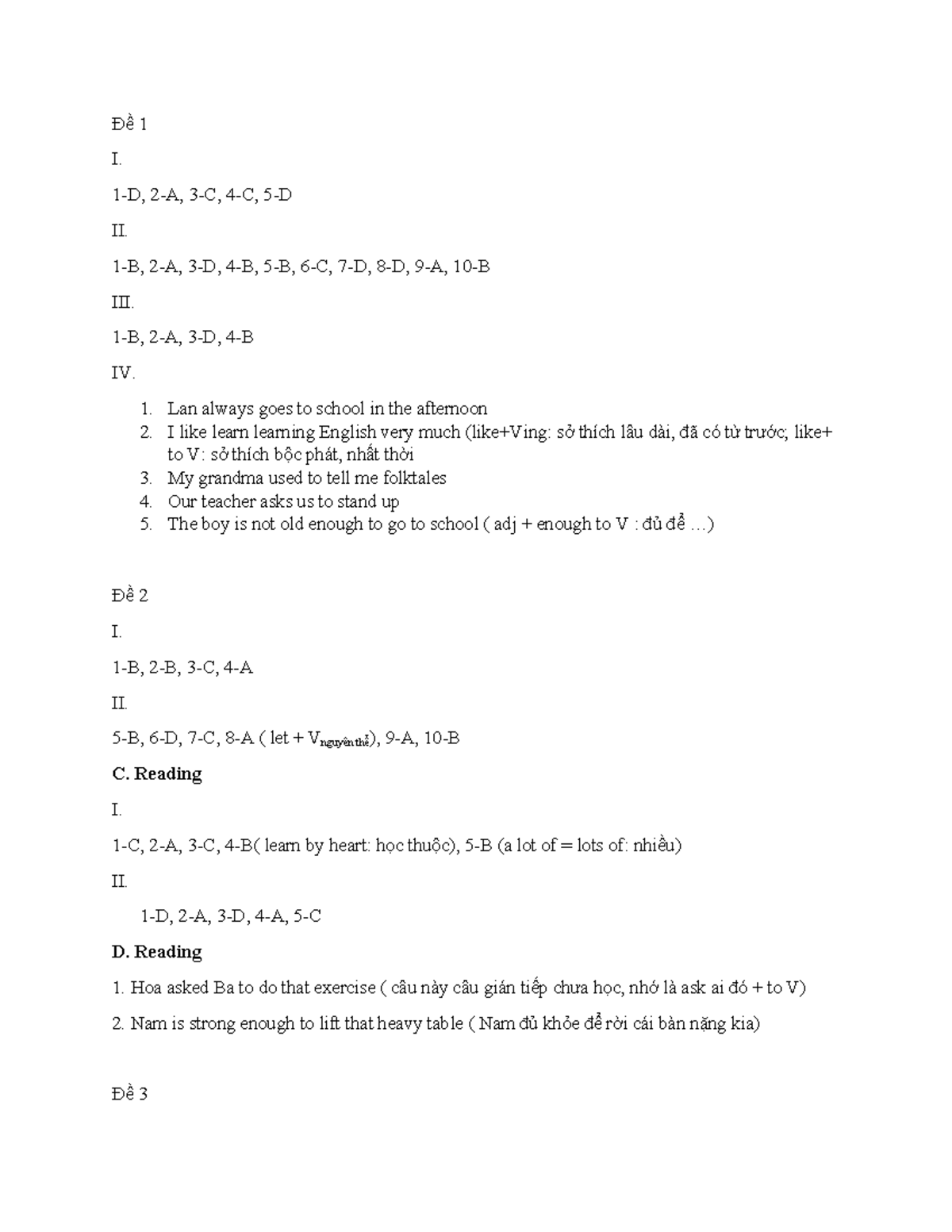 Đề 1

I.

1-D, 2-A, 3-C, 4-C, 5-D

II.

1-B, 2-A, 3-D, 4-B, 5-B, 6-C, 7-D, 8-D, 9-A, 10-B

III.

1-B, 2-A, 3-D, 4-B

IV.

1. Lan always goes to school in the afternoon
2. I like learn learning English very much (like+Ving: sở thích lâu dài, đã có từ trước; like+ to V: sở thích bộc phát, nhất thời
3. My grandma used to tell me folktales
4. Our teacher asks us to stand up
5. The boy is not old enough to go to school ( adj + enough to V : đủ để …)

Đề 2

I.

1-B, 2-B, 3-C, 4-A

II.

5-B, 6-D, 7-C, 8-A ( let + $V_{nguyên thể}$), 9-A, 10-B

C. Reading

I.

1-C, 2-A, 3-C, 4-B( learn by heart: học thuộc), 5-B (a lot of = lots of: nhiều)

II.

1-D, 2-A, 3-D, 4-A, 5-C

D. Reading

1. Hoa asked Ba to do that exercise ( câu này câu gián tiếp chưa học, nhớ là ask ai đó + to V)

2. Nam is strong enough to lift that heavy table ( Nam đủ khỏe để rời cái bàn nặng kia)

Đề 3